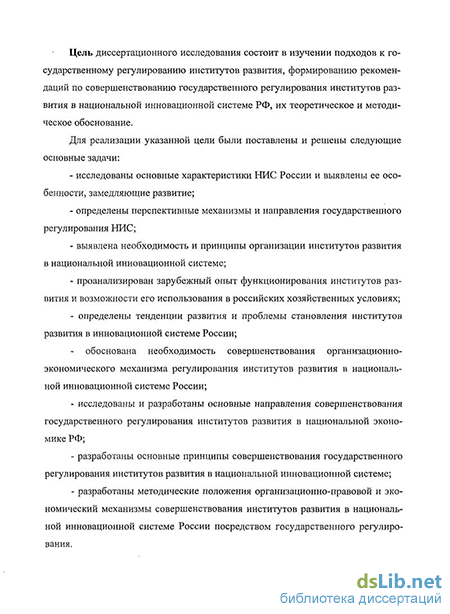 Цель диссертационного исследования состоит в изучении подходов к государственному регулированию институтов развития, формированию рекомендаций по совершенствованию государственного регулирования институтов развития в национальной инновационной системе РФ, их теоретическое и методическое обоснование.

Для реализации указанной цели были поставлены и решены следующие основные задачи:

- исследованы основные характеристики НИС России и выявлены ее особенности, замедляющие развитие;

- определены перспективные механизмы и направления государственного регулирования НИС;

- выявлена необходимость и принципы организации институтов развития в национальной инновационной системе;

- проанализирован зарубежный опыт функционирования институтов развития и возможности его использования в российских хозяйственных условиях;

- определены тенденции развития и проблемы становления институтов развития в инновационной системе России;

- обоснована необходимость совершенствования организационно-экономического механизма регулирования институтов развития в национальной инновационной системе России;

- исследованы и разработаны основные направления совершенствования государственного регулирования институтов развития в национальной экономике РФ;

- разработаны основные принципы совершенствования государственного регулирования институтов развития в национальной инновационной системе;

- разработаны методические положения организационно-правовой и экономический механизмы совершенствования институтов развития в национальной инновационной системе России посредством государственного регулирования.

dsLib.net
библиотека диссертаций